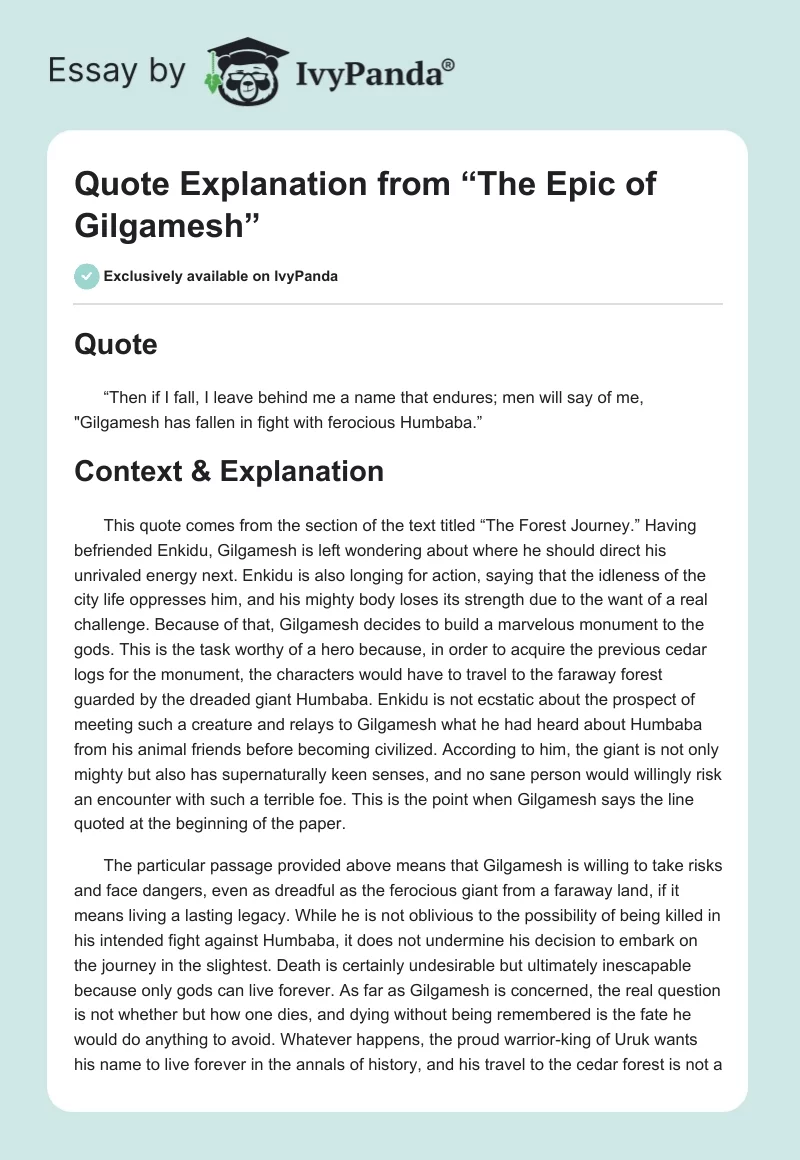 Essay by IvyPanda®

Quote Explanation from “The Epic of Gilgamesh”

Exclusively available on IvyPanda

Quote

“Then if I fall, I leave behind me a name that endures; men will say of me, "Gilgamesh has fallen in fight with ferocious Humbaba.”

Context & Explanation

This quote comes from the section of the text titled “The Forest Journey.” Having befriended Enkidu, Gilgamesh is left wondering about where he should direct his unrivaled energy next. Enkidu is also longing for action, saying that the idleness of the city life oppresses him, and his mighty body loses its strength due to the want of a real challenge. Because of that, Gilgamesh decides to build a marvelous monument to the gods. This is the task worthy of a hero because, in order to acquire the previous cedar logs for the monument, the characters would have to travel to the faraway forest guarded by the dreaded giant Humbaba. Enkidu is not ecstatic about the prospect of meeting such a creature and relays to Gilgamesh what he had heard about Humbaba from his animal friends before becoming civilized. According to him, the giant is not only mighty but also has supernaturally keen senses, and no sane person would willingly risk an encounter with such a terrible foe. This is the point when Gilgamesh says the line quoted at the beginning of the paper.

The particular passage provided above means that Gilgamesh is willing to take risks and face dangers, even as dreadful as the ferocious giant from a faraway land, if it means living a lasting legacy. While he is not oblivious to the possibility of being killed in his intended fight against Humbaba, it does not undermine his decision to embark on the journey in the slightest. Death is certainly undesirable but ultimately inescapable because only gods can live forever. As far as Gilgamesh is concerned, the real question is not whether but how one dies, and dying without being remembered is the fate he would do anything to avoid. Whatever happens, the proud warrior-king of Uruk wants his name to live forever in the annals of history, and his travel to the cedar forest is not a